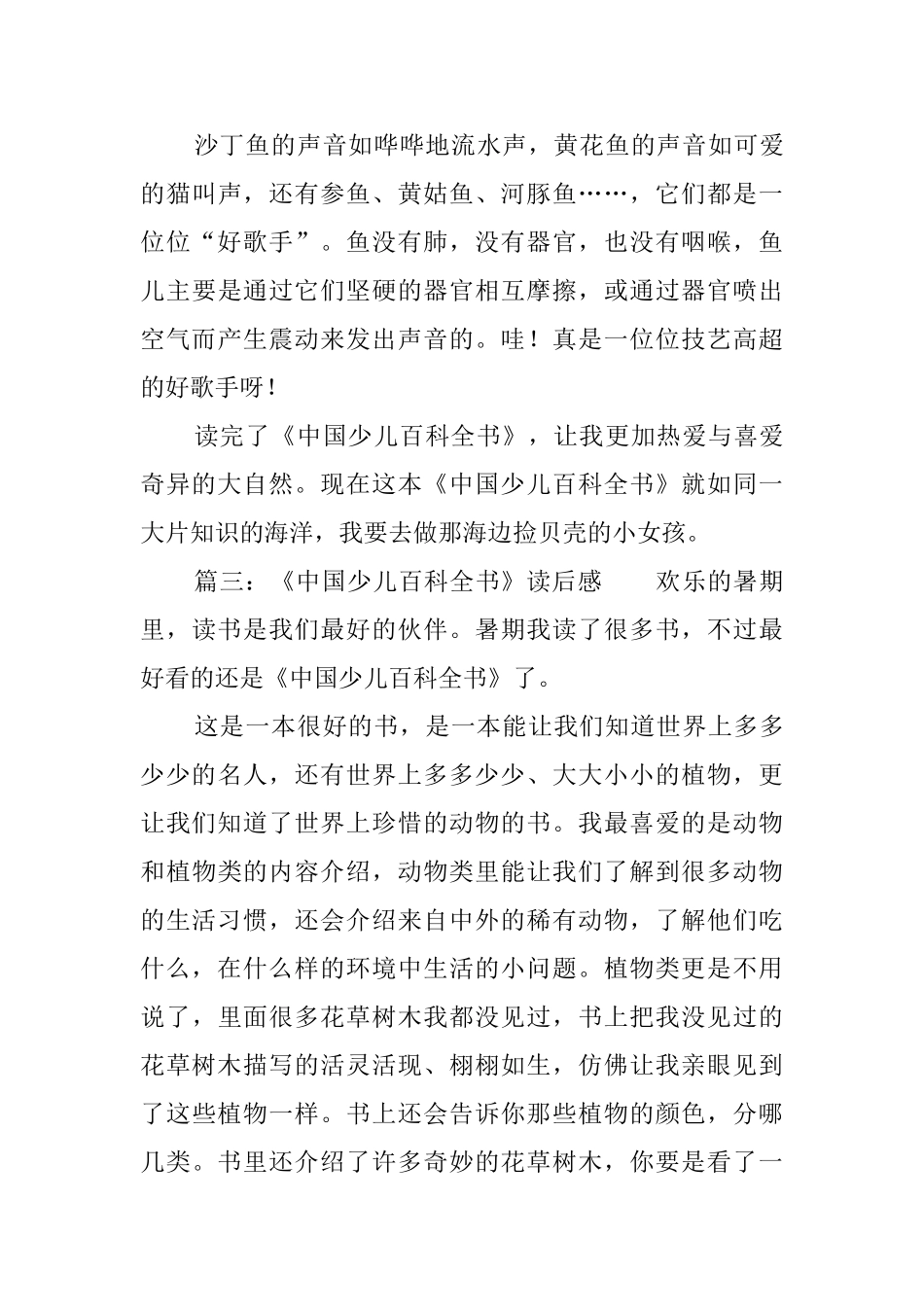 沙丁鱼的声音如哗哗地流水声，黄花鱼的声音如可爱的猫叫声，还有参鱼、黄姑鱼、河豚鱼……，它们都是一位位“好歌手”。鱼没有肺，没有器官，也没有咽喉，鱼儿主要是通过它们坚硬的器官相互摩擦，或通过器官喷出空气而产生震动来发出声音的。哇！真是一位位技艺高超的好歌手呀！

读完了《中国少儿百科全书》，让我更加热爱与喜爱奇异的大自然。现在这本《中国少儿百科全书》就如同一大片知识的海洋，我要去做那海边捡贝壳的小女孩。

篇三：《中国少儿百科全书》读后感　　欢乐的暑期里，读书是我们最好的伙伴。暑期我读了很多书，不过最好看的还是《中国少儿百科全书》了。

这是一本很好的书，是一本能让我们知道世界上多多少少的名人，还有世界上多多少少、大大小小的植物，更让我们知道了世界上珍惜的动物的书。我最喜爱的是动物和植物类的内容介绍，动物类里能让我们了解到很多动物的生活习惯，还会介绍来自中外的稀有动物，了解他们吃什么，在什么样的环境中生活的小问题。植物类更是不用说了，里面很多花草树木我都没见过，书上把我没见过的花草树木描写的活灵活现、栩栩如生，仿佛让我亲眼见到了这些植物一样。书上还会告诉你那些植物的颜色，分哪几类。书里还介绍了许多奇妙的花草树木，你要是看了一